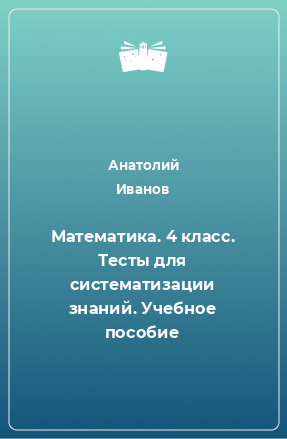 Анатолий
Иванов

Математика. 4 класс. Тесты для систематизации знаний. Учебное пособие